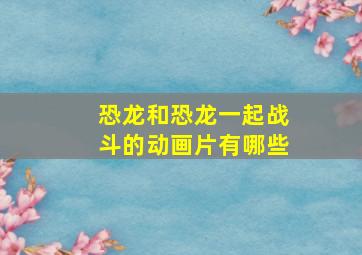 恐龙和恐龙一起战斗的动画片有哪些